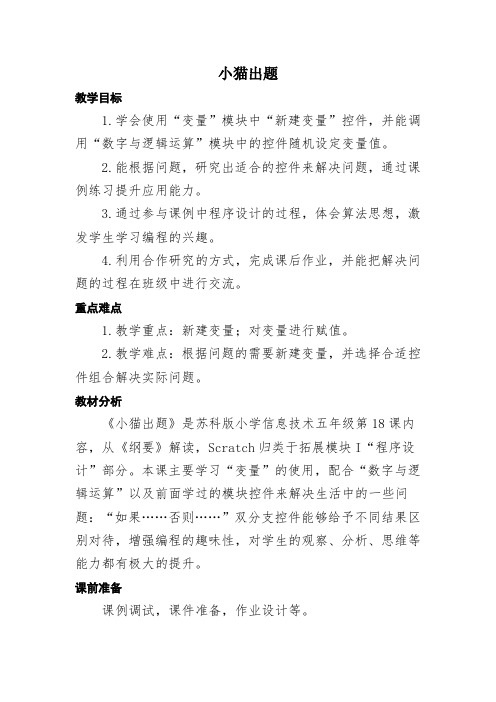 小猫出题

教学目标

1.学会使用“变量”模块中“新建变量”控件，并能调用“数字与逻辑运算”模块中的控件随机设定变量值。

2.能根据问题，研究出适合的控件来解决问题，通过课例练习提升应用能力。

3.通过参与课例中程序设计的过程，体会算法思想，激发学生学习编程的兴趣。

4.利用合作研究的方式，完成课后作业，并能把解决问题的过程在班级中进行交流。

重点难点

1.教学重点：新建变量；对变量进行赋值。

2.教学难点：根据问题的需要新建变量，并选择合适控件组合解决实际问题。

教材分析

《小猫出题》是苏科版小学信息技术五年级第18课内容，从《纲要》解读，Scratch归类于拓展模块I“程序设计”部分。本课主要学习“变量”的使用，配合“数字与逻辑运算”以及前面学过的模块控件来解决生活中的一些问题：“如果……否则……”双分支控件能够给予不同结果区别对待，增强编程的趣味性，对学生的观察、分析、思维等能力都有极大的提升。

课前准备

课例调试，课件准备，作业设计等。